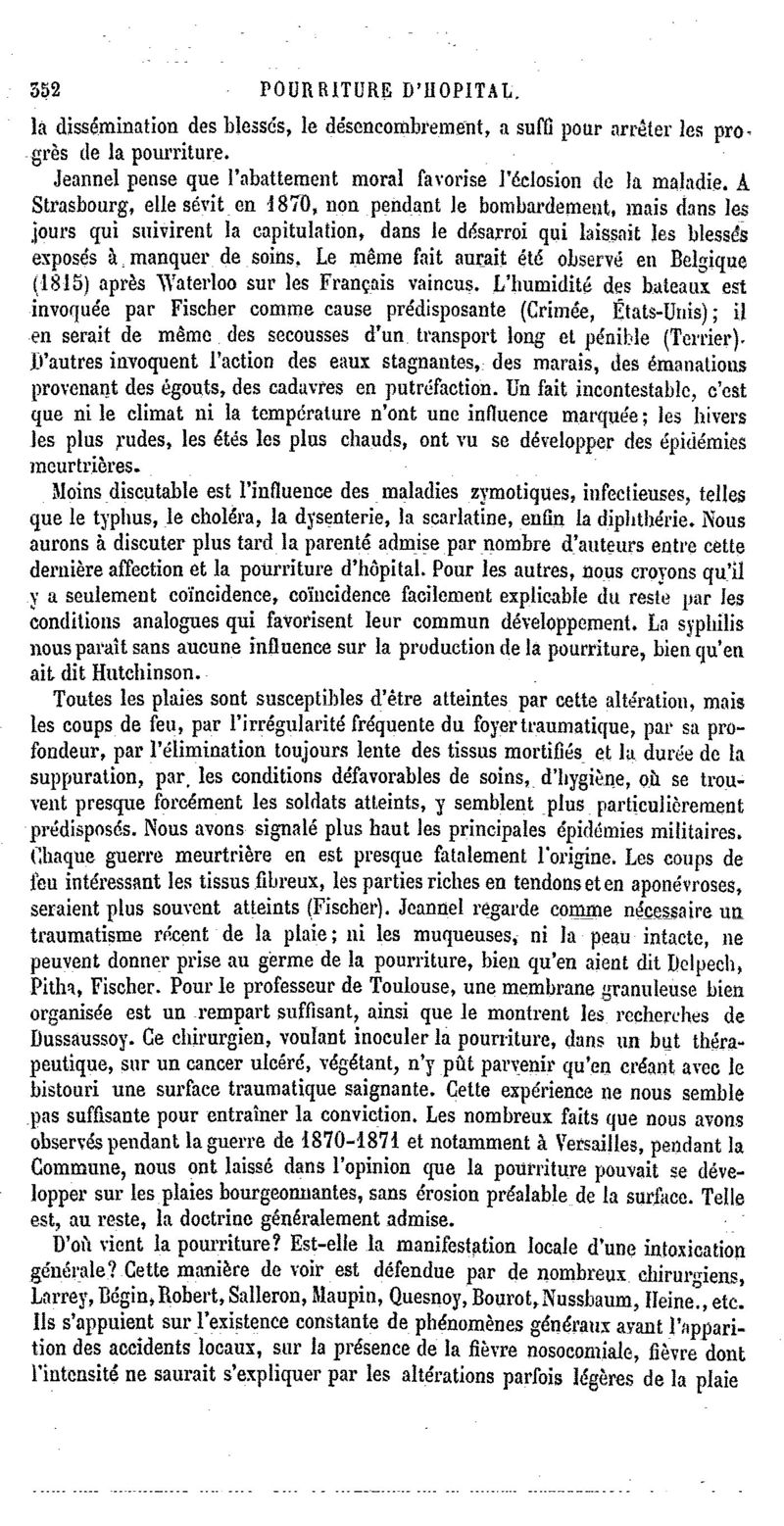 352 POURRITURE D'HOPITAL.

la dissémination des blessés, le désencombrement, a suffi pour arrêter les progrès de la pourriture.

Jeannel pense que l'abattement moral favorise l'éclosion de la maladie. A Strasbourg, elle sévit en 1870, non pendant le bombardement, mais dans les jours qui suivirent la capitulation, dans le désarroi qui laissait les blessés exposés à manquer de soins. Le même fait aurait été observé en Belgique (1815) après Waterloo sur les Français vaincus. L'humidité des bateaux est invoquée par Fischer comme cause prédisposante (Crimée, États-Unis); il en serait de même des secousses d'un transport long et pénible (Terrier). D'autres invoquent l'action des eaux stagnantes, des marais, des émanations provenant des égouts, des cadavres en putréfaction. Un fait incontestable, c'est que ni le climat ni la température n'ont une influence marquée; les hivers les plus rudes, les étés les plus chauds, ont vu se développer des épidémies meurtrières.

Moins discutable est l'influence des maladies zymotiques, infectieuses, telles que le typhus, le choléra, la dysenterie, la scarlatine, enfin la diphthérie. Nous aurons à discuter plus tard la parenté admise par nombre d'auteurs entre cette dernière affection et la pourriture d'hôpital. Pour les autres, nous croyons qu'il y a seulement coïncidence, coïncidence facilement explicable du reste par les conditions analogues qui favorisent leur commun développement. La syphilis nous paraît sans aucune influence sur la production de la pourriture, bien qu'en ait dit Hutchinson.

Toutes les plaies sont susceptibles d'être atteintes par cette altération, mais les coups de feu, par l'irrégularité fréquente du foyer traumatique, par sa profondeur, par l'élimination toujours lente des tissus mortifiés et la durée de la suppuration, par les conditions défavorables de soins, d'hygiène, où se trouvent presque forcément les soldats atteints, y semblent plus particulièrement prédisposés. Nous avons signalé plus haut les principales épidémies militaires. Chaque guerre meurtrière en est presque fatalement l'origine. Les coups de feu intéressant les tissus fibreux, les parties riches en tendons et en aponévroses, seraient plus souvent atteints (Fischer). Jeannel regarde comme nécessaire un traumatisme récent de la plaie; ni les muqueuses, ni la peau intacte, ne peuvent donner prise au germe de la pourriture, bien qu'en aient dit Delpech, Pitha, Fischer. Pour le professeur de Toulouse, une membrane granuleuse bien organisée est un rempart suffisant, ainsi que le montrent les recherches de Dussaussoy. Ce chirurgien, voulant inoculer la pourriture, dans un but thérapeutique, sur un cancer ulcéré, végétant, n'y pût parvenir qu'en créant avec le bistouri une surface traumatique saignante. Cette expérience ne nous semble pas suffisante pour entraîner la conviction. Les nombreux faits que nous avons observés pendant la guerre de 1870-1871 et notamment à Versailles, pendant la Commune, nous ont laissé dans l'opinion que la pourriture pouvait se développer sur les plaies bourgeonnantes, sans érosion préalable de la surface. Telle est, au reste, la doctrine généralement admise.

D'où vient la pourriture? Est-elle la manifestation locale d'une intoxication générale? Cette manière de voir est défendue par de nombreux chirurgiens, Larrey, Bégin, Robert, Salleron, Maupin, Quesnoy, Bourot, Nussbaum, Heine., etc. Ils s'appuient sur l'existence constante de phénomènes généraux avant l'apparition des accidents locaux, sur la présence de la fièvre nosocomiale, fièvre dont l'intensité ne saurait s'expliquer par les altérations parfois légères de la plaie